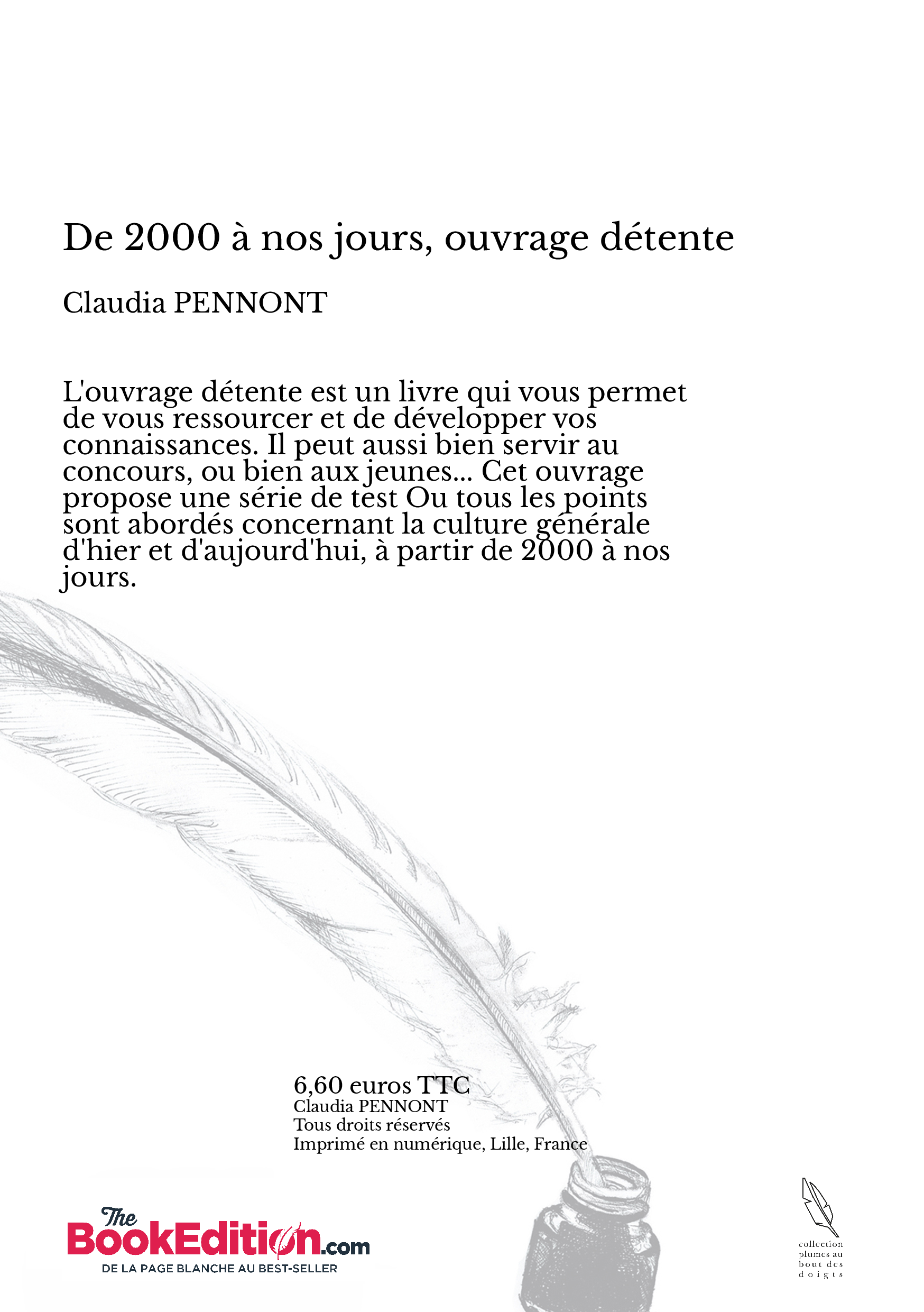 De 2000 à nos jours, ouvrage détente

Claudia PENNONT

L'ouvrage détente est un livre qui vous permet de vous ressourcer et de développer vos connaissances. Il peut aussi bien servir au concours, ou bien aux jeunes... Cet ouvrage propose une série de test Ou tous les points sont abordés concernant la culture générale d'hier et d'aujourd'hui, à partir de 2000 à nos jours.

6,60 euros TTC
Claudia PENNONT
Tous droits réservés
Imprimé en numérique, Lille, France

The BookEdition.com
DE LA PAGE BLANCHE AU BEST-SELLER

collection plumes au bout des doigts